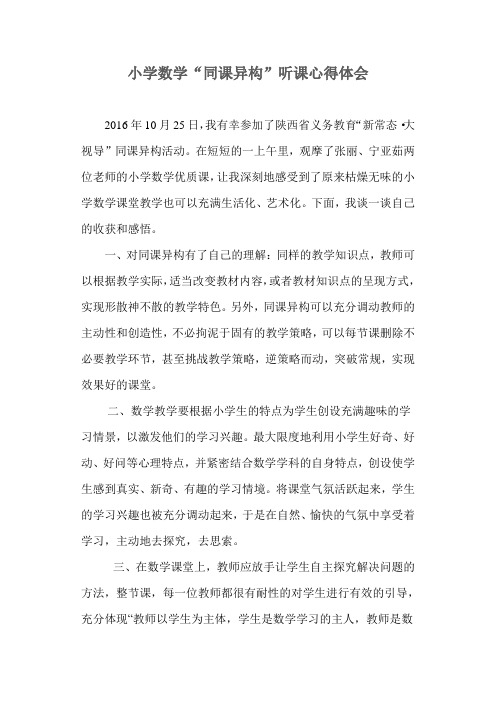 小学数学“同课异构”听课心得体会

2016年10月25日，我有幸参加了陕西省义务教育“新常态 •大视导”同课异构活动。在短短的一上午里，观摩了张丽、宁亚茹两位老师的小学数学优质课，让我深刻地感受到了原来枯燥无味的小学数学课堂教学也可以充满生活化、艺术化。下面，我谈一谈自己的收获和感悟。

一、对同课异构有了自己的理解：同样的教学知识点，教师可以根据教学实际，适当改变教材内容，或者教材知识点的呈现方式，实现形散神不散的教学特色。另外，同课异构可以充分调动教师的主动性和创造性，不必拘泥于固有的教学策略，可以每节课删除不必要教学环节，甚至挑战教学策略，逆策略而动，突破常规，实现效果好的课堂。

二、数学教学要根据小学生的特点为学生创设充满趣味的学习情景，以激发他们的学习兴趣。最大限度地利用小学生好奇、好动、好问等心理特点，并紧密结合数学学科的自身特点，创设使学生感到真实、新奇、有趣的学习情境。将课堂气氛活跃起来，学生的学习兴趣也被充分调动起来，于是在自然、愉快的气氛中享受着学习，主动地去探究，去思索。

三、在数学课堂上，教师应放手让学生自主探究解决问题的方法，整节课，每一位教师都很有耐性的对学生进行有效的引导，充分体现“教师以学生为主体，学生是数学学习的主人，教师是数